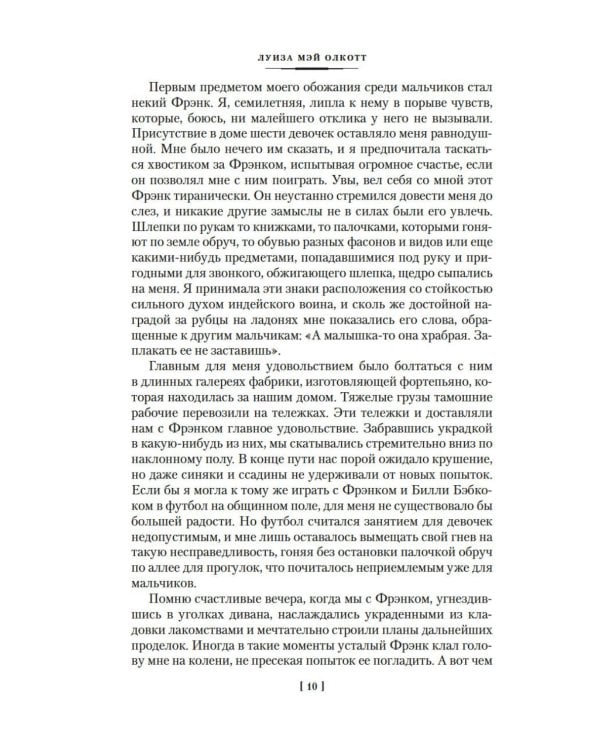 ЛУИЗА МЭЙ ОЛКОТТ

Первым предметом моего обожания среди мальчиков стал некий Фрэнк. Я, семилетняя, липла к нему в порыве чувств, которые, боюсь, ни малейшего отклика у него не вызывали. Присутствие в доме шести девочек оставляло меня равнодушной. Мне было нечего им сказать, и я предпочитала таскаться хвостиком за Фрэнком, испытывая огромное счастье, если он позволял мне с ним поиграть. Увы, вел себя со мной этот Фрэнк тиранически. Он неустанно стремился довести меня до слез, и никакие другие замыслы не в силах были его увлечь. Шлепки по рукам то книжками, то палочками, которыми гоняют по земле обруч, то обувью разных фасонов и видов или еще какими-нибудь предметами, попадавшимися под руку и пригодными для звонкого, обжигающего шлепка, щедро сыпались на меня. Я принимала эти знаки расположения со стойкостью сильного духом индейского воина, и сколь же достойной наградой за рубцы на ладонях мне показались его слова, обращенные к другим мальчикам: «А малышка-то она храбрая. Заплакать ее не заставишь».

Главным для меня удовольствием было болтаться с ним в длинных галереях фабрики, изготовляющей фортепьяно, которая находилась за нашим домом. Тяжелые грузы тамошние рабочие перевозили на тележках. Эти тележки и доставляли нам с Фрэнком главное удовольствие. Забравшись украдкой в какую-нибудь из них, мы скатывались стремительно вниз по наклонному полу. В конце пути нас порой ожидало крушение, но даже синяки и ссадины не удерживали от новых попыток. Если бы я могла к тому же играть с Фрэнком и Билли Бэбкоком в футбол на общинном поле, для меня не существовало бы большей радости. Но футбол считался занятием для девочек недопустимым, и мне лишь оставалось вымещать свой гнев на такую несправедливость, гоняя без остановки палочкой обруч по аллее для прогулок, что почиталось неприемлемым уже для мальчиков.

Помню счастливые вечера, когда мы с Фрэнком, угнездившись в уголках дивана, наслаждались украденными из кладовки лакомствами и мечтательно строили планы дальнейших проделок. Иногда в такие моменты усталый Фрэнк клал голову мне на колени, не пресекая попыток ее погладить. А вот чем

[ 10 ]